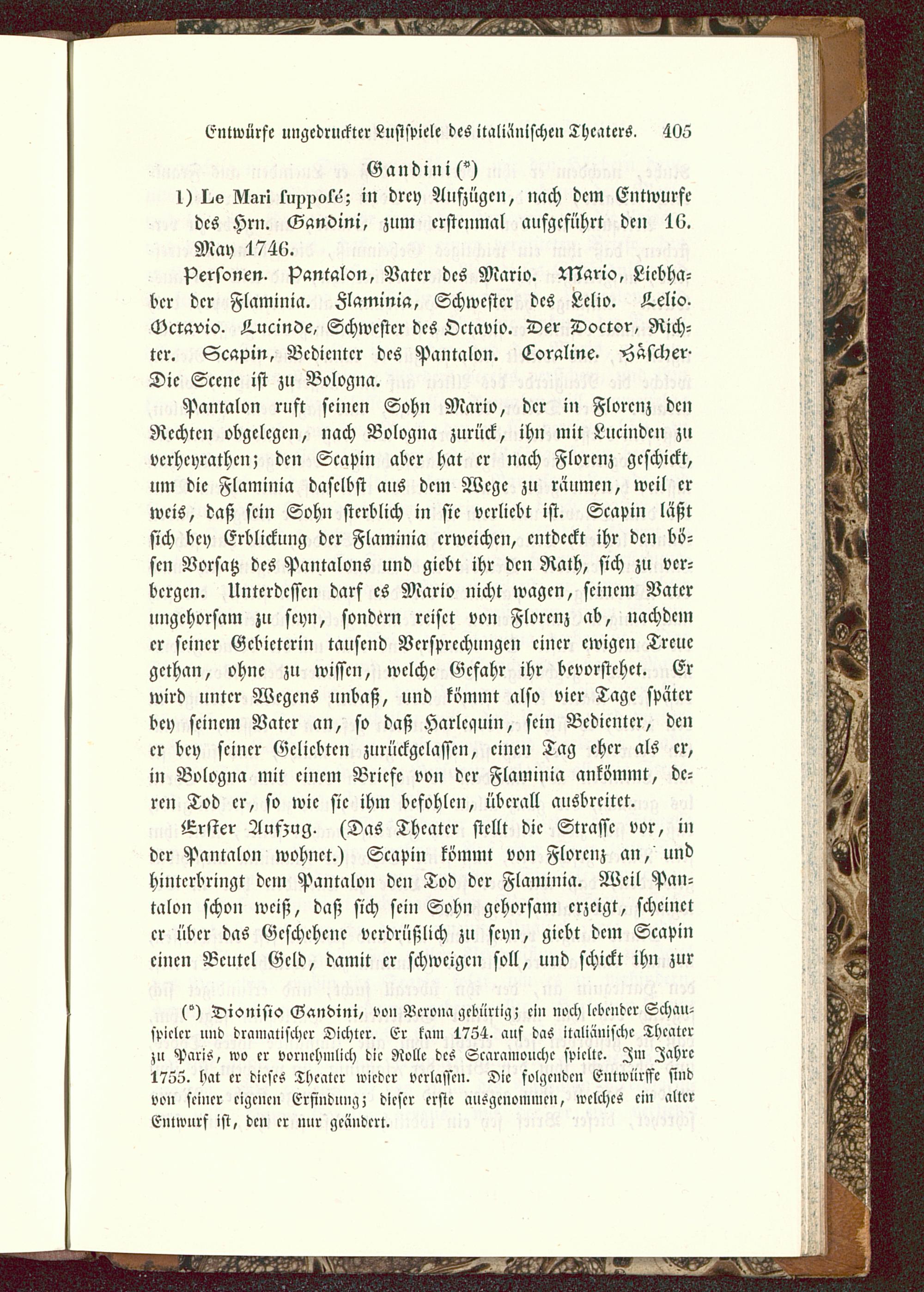 Entwürfe ungedruckter Lustspiele des italiänischen Theaters. 405

Gandini (*)

1) Le Mari supposé; in drey Aufzügen, nach dem Entwurfe des Hrn. Gandini, zum erstenmal aufgeführt den 16. May 1746.

Personen. Pantalon, Vater des Mario. Mario, Liebhaber der Flaminia. Flaminia, Schwester des Lelio. Lelio. Octavio. Lucinde, Schwester des Octavio. Der Doctor, Richter. Scapin, Bedienter des Pantalon. Coraline. Häscher. Die Scene ist zu Bologna.

Pantalon ruft seinen Sohn Mario, der in Florenz den Rechten obgelegen, nach Bologna zurück, ihn mit Lucinden zu verheyrathen; den Scapin aber hat er nach Florenz geschickt, um die Flaminia daselbst aus dem Wege zu räumen, weil er weis, daß sein Sohn sterblich in sie verliebt ist. Scapin läßt sich bey Erblickung der Flaminia erweichen, entdeckt ihr den bösen Vorsatz des Pantalons und giebt ihr den Rath, sich zu verbergen. Unterdessen darf es Mario nicht wagen, seinem Vater ungehorsam zu seyn, sondern reiset von Florenz ab, nachdem er seiner Gebieterin tausend Versprechungen einer ewigen Treue gethan, ohne zu wissen, welche Gefahr ihr bevorstehet. Er wird unter Wegens unbaß, und kömmt also vier Tage später bey seinem Vater an, so daß Harlequin, sein Bedienter, den er bey seiner Geliebten zurückgelassen, einen Tag eher als er, in Bologna mit einem Briefe von der Flaminia ankömmt, deren Tod er, so wie sie ihm befohlen, überall ausbreitet.

Erster Aufzug. (Das Theater stellt die Strasse vor, in der Pantalon wohnet.) Scapin kömmt von Florenz an, und hinterbringt dem Pantalon den Tod der Flaminia. Weil Pantalon schon weiß, daß sich sein Sohn gehorsam erzeigt, scheinet er über das Geschehene verdrüßlich zu seyn, giebt dem Scapin einen Beutel Geld, damit er schweigen soll, und schickt ihn zur

(*) Dionisio Gandini, von Verona gebürtig; ein noch lebender Schauspieler und dramatischer Dichter. Er kam 1754. auf das italiänische Theater zu Paris, wo er vornehmlich die Rolle des Scaramouche spielte. Im Jahre 1755. hat er dieses Theater wieder verlassen. Die folgenden Entwürffe sind von seiner eigenen Erfindung; dieser erste ausgenommen, welches ein alter Entwurf ist, den er nur geändert.